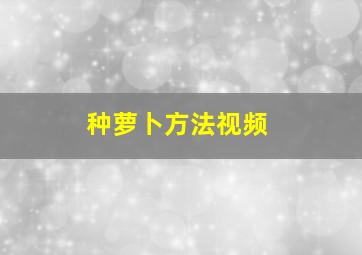 种萝卜方法视频